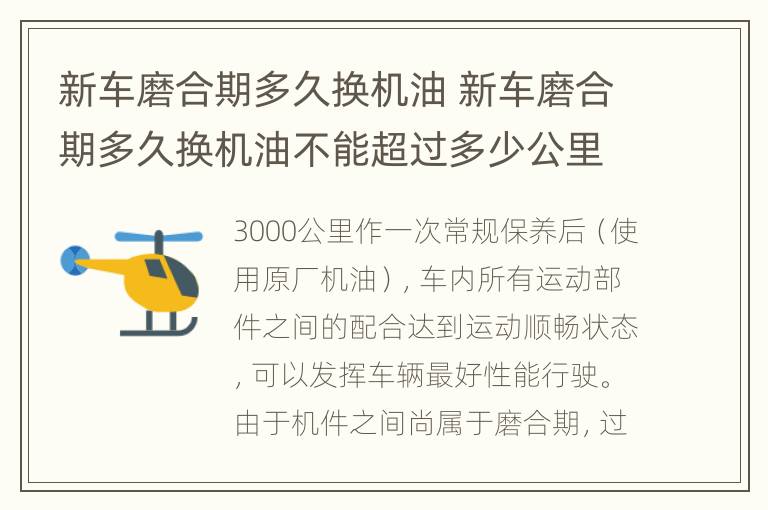 新车磨合期多久换机油 新车磨合期多久换机油不能超过多少公里

3000公里作一次常规保养后（使用原厂机油），车内所有运动部件之间的配合达到运动顺畅状态，可以发挥车辆最好性能行驶。由于机件之间尚属于磨合期，过